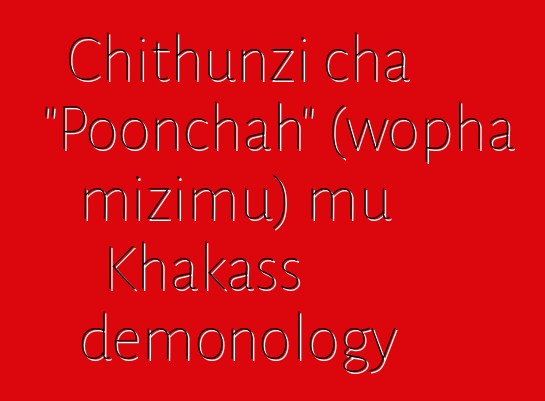 Chithunzi cha "Poonchah" (wopha mizimu) mu Khakass demonology